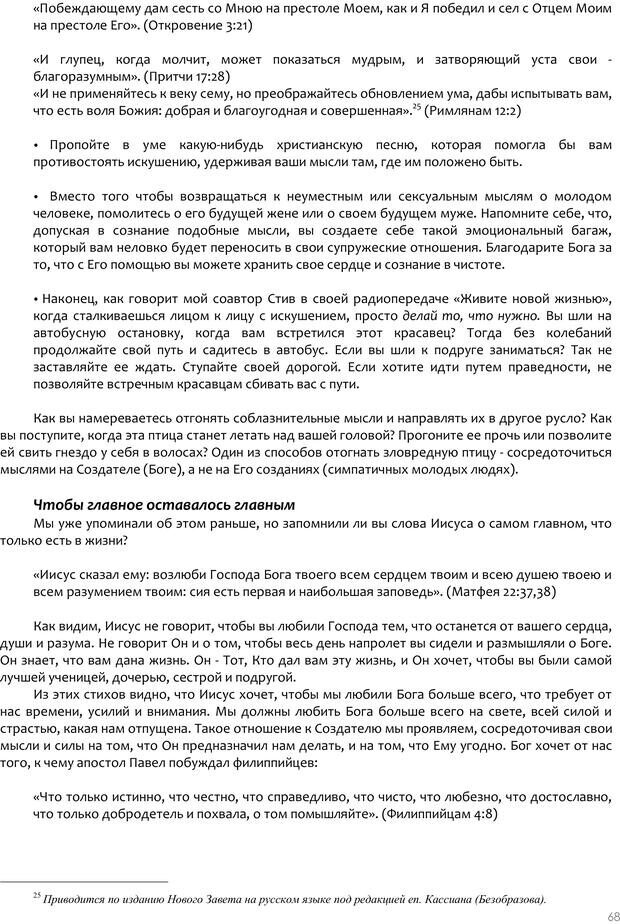 «Побеждающему дам сесть со Мною на престоле Моем, как и Я победил и сел с Отцем Моим на престоле Его». (Откровение 3:21)

«И глупец, когда молчит, может показаться мудрым, и затворяющий уста свои - благоразумным». (Притчи 17:28)
«И не применяйтесь к веку сему, но преображайтесь обновлением ума, дабы испытывать вам, что есть воля Божия: добрая и благоугодная и совершенная».$^{25}$ (Римлянам 12:2)

• Пропойте в уме какую-нибудь христианскую песню, которая помогла бы вам противостоять искушению, удерживая ваши мысли там, где им положено быть.

• Вместо того чтобы возвращаться к неуместным или сексуальным мыслям о молодом человеке, помолитесь о его будущей жене или о своем будущем муже. Напомните себе, что, допуская в сознание подобные мысли, вы создаете себе такой эмоциональный багаж, который вам неловко будет переносить в свои супружеские отношения. Благодарите Бога за то, что с Его помощью вы можете хранить свое сердце и сознание в чистоте.

• Наконец, как говорит мой соавтор Стив в своей радиопередаче «Живите новой жизнью», когда сталкиваешься лицом к лицу с искушением, просто делай то, что нужно. Вы шли на автобусную остановку, когда вам встретился этот красавец? Тогда без колебаний продолжайте свой путь и садитесь в автобус. Если вы шли к подруге заниматься? Так не заставляйте ее ждать. Ступайте своей дорогой. Если хотите идти путем праведности, не позволяйте встречным красавцам сбивать вас с пути.

Как вы намереваетесь отгонять соблазнительные мысли и направлять их в другое русло? Как вы поступите, когда эта птица станет летать над вашей головой? Прогоните ее прочь или позволите ей свить гнездо у себя в волосах? Один из способов отогнать зловредную птицу - сосредоточиться мыслями на Создателе (Боге), а не на Его созданиях (симпатичных молодых людях).

Чтобы главное оставалось главным
Мы уже упоминали об этом раньше, но запомнили ли вы слова Иисуса о самом главном, что только есть в жизни?

«Иисус сказал ему: возлюби Господа Бога твоего всем сердцем твоим и всею душею твоею и всем разумением твоим: сия есть первая и наибольшая заповедь». (Матфея 22:37,38)

Как видим, Иисус не говорит, чтобы вы любили Господа тем, что останется от вашего сердца, души и разума. Не говорит Он и о том, чтобы весь день напролет вы сидели и размышляли о Боге. Он знает, что вам дана жизнь. Он - Тот, Кто дал вам эту жизнь, и Он хочет, чтобы вы были самой лучшей ученицей, дочерью, сестрой и подругой.
Из этих стихов видно, что Иисус хочет, чтобы мы любили Бога больше всего, что требует от нас времени, усилий и внимания. Мы должны любить Бога больше всего на свете, всей силой и страстью, какая нам отпущена. Такое отношение к Создателю мы проявляем, сосредоточивая свои мысли и силы на том, что Он предназначил нам делать, и на том, что Ему угодно. Бог хочет от нас того, к чему апостол Павел побуждал филиппийцев:

«Что только истинно, что честно, что справедливо, что чисто, что любезно, что достославно, что только добродетель и похвала, о том помышляйте». (Филиппийцам 4:8)

$^{25}$ Приводится по изданию Нового Завета на русском языке под редакцией еп. Кассиана (Безобразова).

68